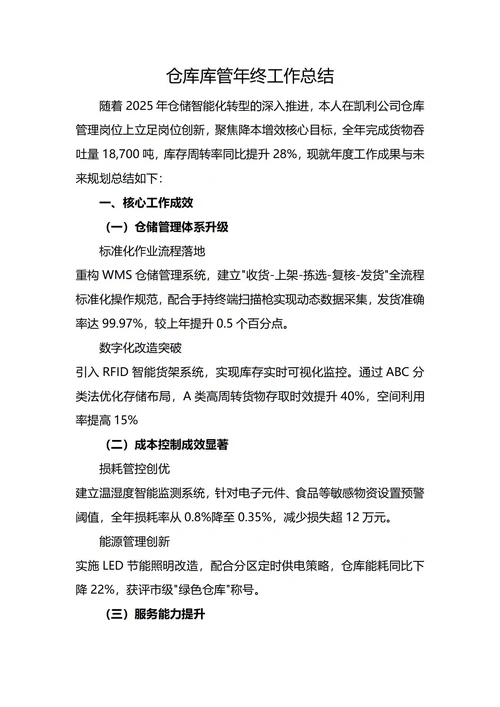 仓库库管年终工作总结

随着 2025 年仓储智能化转型的深入推进，本人在凯利公司仓库管理岗位上立足岗位创新，聚焦降本增效核心目标，全年完成货物吞吐量 18,700 吨，库存周转率同比提升 28%，现就年度工作成果与未来规划总结如下：

一、核心工作成效

（一）仓储管理体系升级

标准化作业流程落地

重构 WMS 仓储管理系统，建立"收货-上架-拣选-复核-发货"全流程标准化操作规范，配合手持终端扫描枪实现动态数据采集，发货准确率达 99.97%，较上年提升 0.5 个百分点。

数字化改造突破

引入 RFID 智能货架系统，实现库存实时可视化监控。通过 ABC 分类法优化存储布局，A 类高周转货物存取时效提升 40%，空间利用率提高 15%

（二）成本控制成效显著

损耗管控创优

建立温湿度智能监测系统，针对电子元件、食品等敏感物资设置预警阈值，全年损耗率从 0.8%降至 0.35%，减少损失超 12 万元。

能源管理创新

实施 LED 节能照明改造，配合分区定时供电策略，仓库能耗同比下降 22%，获评市级"绿色仓库"称号。

（三）服务能力提升